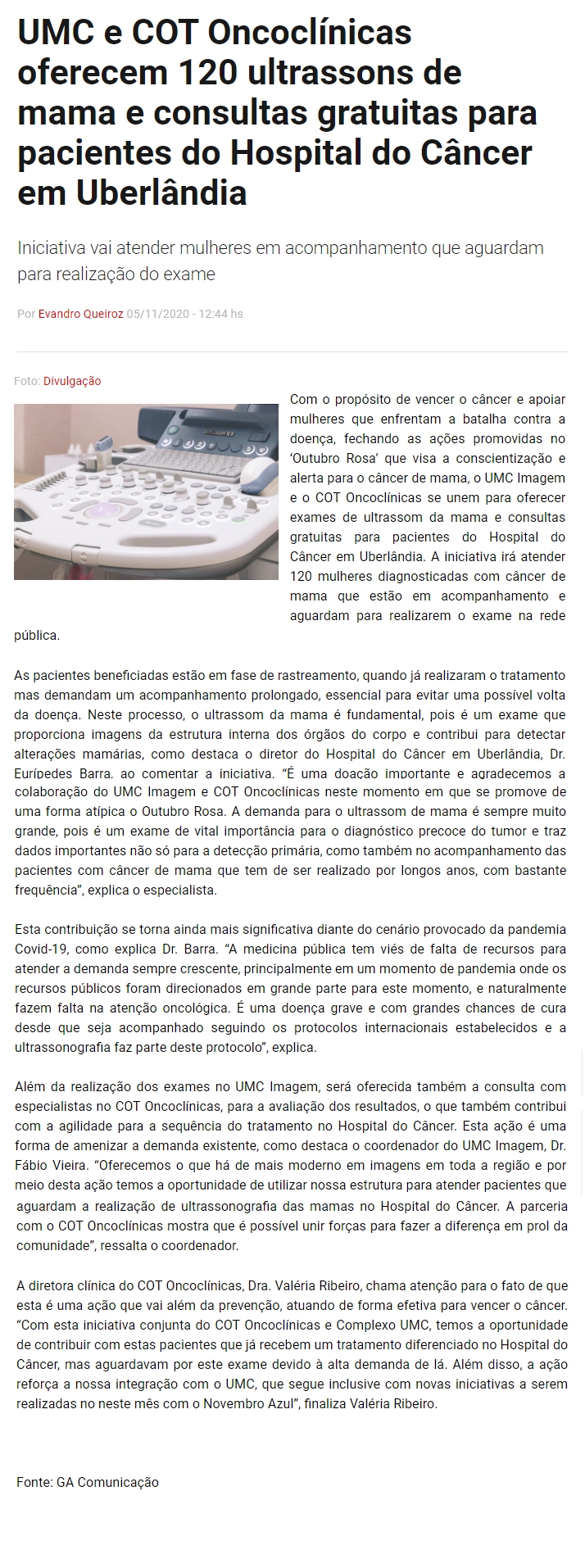 UMC e COT Oncoclínicas oferecem 120 ultrassons de mama e consultas gratuitas para pacientes do Hospital do Câncer em Uberlândia

Iniciativa vai atender mulheres em acompanhamento que aguardam para realização do exame

Por Evandro Queiroz 05/11/2020 - 12:44 hs

Foto: Divulgação

Com o propósito de vencer o câncer e apoiar mulheres que enfrentam a batalha contra a doença, fechando as ações promovidas no 'Outubro Rosa' que visa a conscientização e alerta para o câncer de mama, o UMC Imagem e o COT Oncoclínicas se unem para oferecer exames de ultrassom da mama e consultas gratuitas para pacientes do Hospital do Câncer em Uberlândia. A iniciativa irá atender 120 mulheres diagnosticadas com câncer de mama que estão em acompanhamento e aguardam para realizarem o exame na rede pública.

As pacientes beneficiadas estão em fase de rastreamento, quando já realizaram o tratamento mas demandam um acompanhamento prolongado, essencial para evitar uma possível volta da doença. Neste processo, o ultrassom da mama é fundamental, pois é um exame que proporciona imagens da estrutura interna dos órgãos do corpo e contribui para detectar alterações mamárias, como destaca o diretor do Hospital do Câncer em Uberlândia, Dr. Eurípedes Barra, ao comentar a iniciativa. "É uma doação importante e agradecemos a colaboração do UMC Imagem e COT Oncoclínicas neste momento em que se promove de uma forma atípica o Outubro Rosa. A demanda para o ultrassom de mama é sempre muito grande, pois é um exame de vital importância para o diagnóstico precoce do tumor e traz dados importantes não só para a detecção primária, como também no acompanhamento das pacientes com câncer de mama que tem de ser realizado por longos anos, com bastante frequência", explica o especialista.

Esta contribuição se torna ainda mais significativa diante do cenário provocado da pandemia Covid-19, como explica Dr. Barra. "A medicina pública tem viés de falta de recursos para atender a demanda sempre crescente, principalmente em um momento de pandemia onde os recursos públicos foram direcionados em grande parte para este momento, e naturalmente fazem falta na atenção oncológica. É uma doença grave e com grandes chances de cura desde que seja acompanhado seguindo os protocolos internacionais estabelecidos e a ultrassonografia faz parte deste protocolo", explica.

Além da realização dos exames no UMC Imagem, será oferecida também a consulta com especialistas no COT Oncoclínicas, para a avaliação dos resultados, o que também contribui com a agilidade para a sequência do tratamento no Hospital do Câncer. Esta ação é uma forma de amenizar a demanda existente, como destaca o coordenador do UMC Imagem, Dr. Fábio Vieira. "Oferecemos o que há de mais moderno em imagens em toda a região e por meio desta ação temos a oportunidade de utilizar nossa estrutura para atender pacientes que aguardam a realização de ultrassonografia das mamas no Hospital do Câncer. A parceria com o COT Oncoclínicas mostra que é possível unir forças para fazer a diferença em prol da comunidade", ressalta o coordenador.

A diretora clínica do COT Oncoclínicas, Dra. Valéria Ribeiro, chama atenção para o fato de que esta é uma ação que vai além da prevenção, atuando de forma efetiva para vencer o câncer. "Com esta iniciativa conjunta do COT Oncoclínicas e Complexo UMC, temos a oportunidade de contribuir com estas pacientes que já recebem um tratamento diferenciado no Hospital do Câncer, mas aguardavam por este exame devido à alta demanda de lá. Além disso, a ação reforça a nossa integração com o UMC, que segue inclusive com novas iniciativas a serem realizadas no neste mês com o Novembro Azul", finaliza Valéria Ribeiro.

Fonte: GA Comunicação